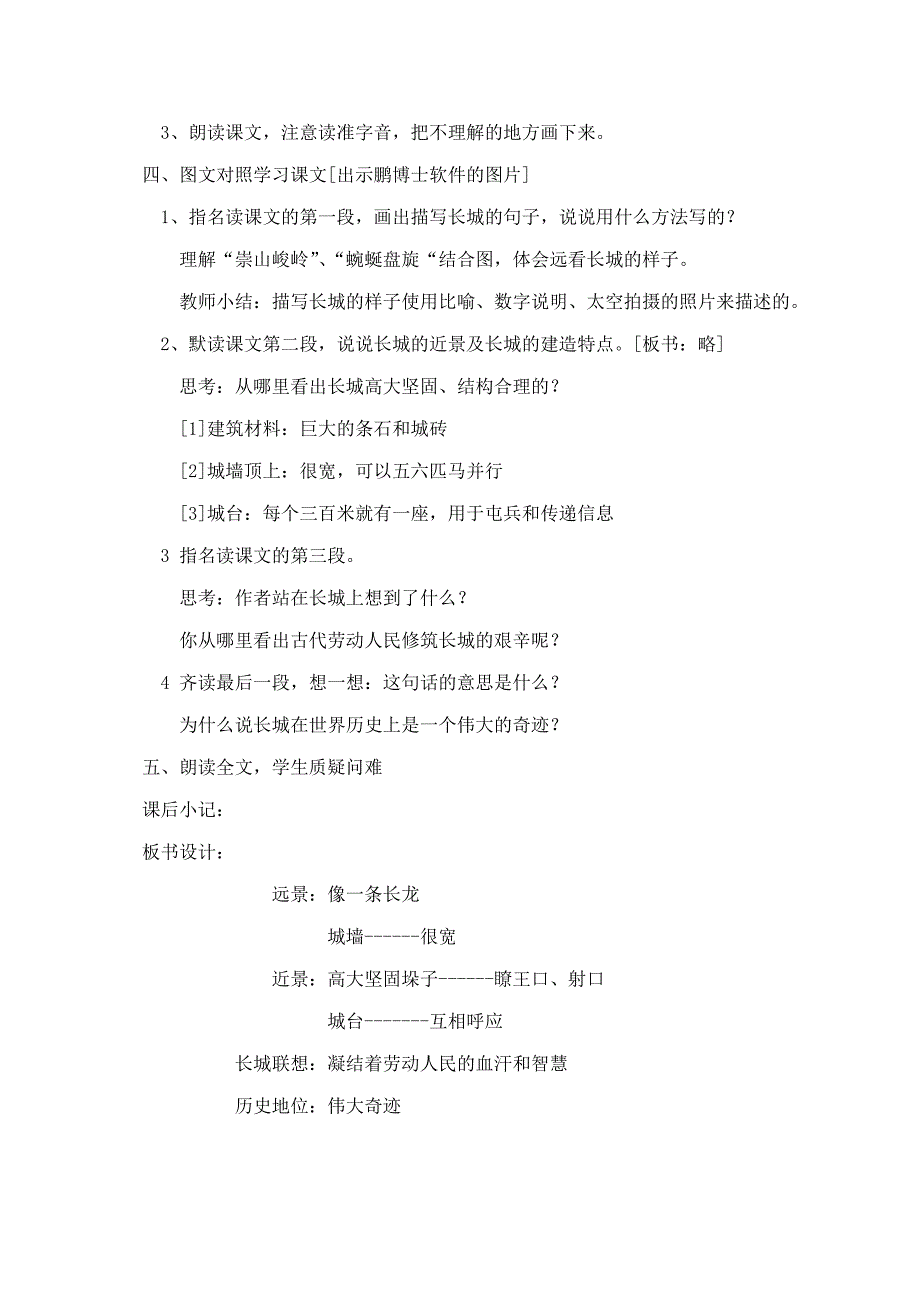 3、朗读课文，注意读准字音，把不理解的地方画下来。

四、图文对照学习课文[出示鹏博士软件的图片]

1、指名读课文的第一段，画出描写长城的句子，说说用什么方法写的？

理解“崇山峻岭”、“蜿蜒盘旋“结合图，体会远看长城的样子。

教师小结：描写长城的样子使用比喻、数字说明、太空拍摄的照片来描述的。

2、默读课文第二段，说说长城的近景及长城的建造特点。[板书：略]

思考：从哪里看出长城高大坚固、结构合理的？

[1]建筑材料：巨大的条石和城砖

[2]城墙顶上：很宽，可以五六匹马并行

[3]城台：每个三百米就有一座，用于屯兵和传递信息

3 指名读课文的第三段。

思考：作者站在长城上想到了什么？

你从哪里看出古代劳动人民修筑长城的艰辛呢？

4 齐读最后一段，想一想：这句话的意思是什么？

为什么说长城在世界历史上是一个伟大的奇迹？

五、朗读全文，学生质疑问难

课后小记：

板书设计：

远景：像一条长龙

城墙------很宽

近景：高大坚固垛子------瞭王口、射口

城台-------互相呼应

长城联想：凝结着劳动人民的血汗和智慧

历史地位：伟大奇迹